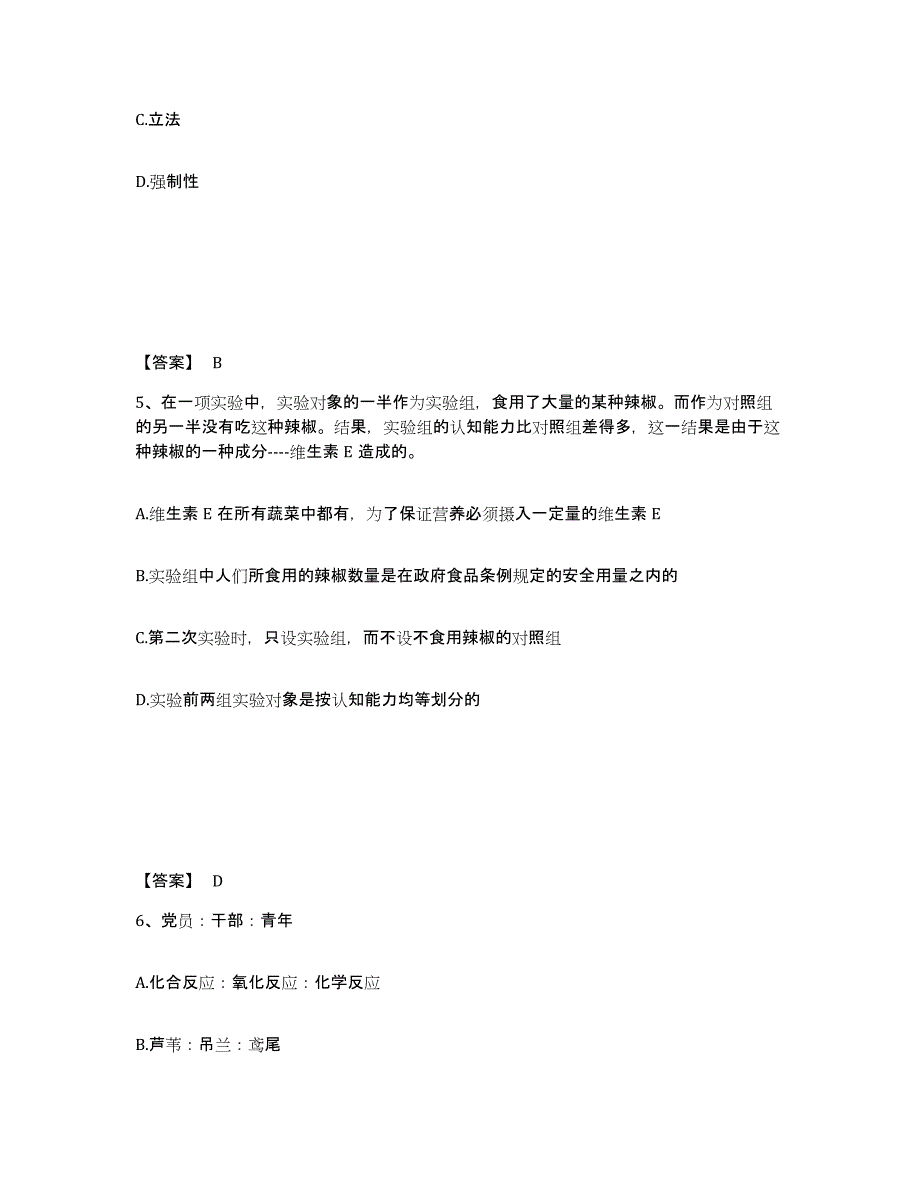 C.立法

D.强制性

【答案】 B

5、在一项实验中，实验对象的一半作为实验组，食用了大量的某种辣椒。而作为对照组的另一半没有吃这种辣椒。结果，实验组的认知能力比对照组差得多，这一结果是由于这种辣椒的一种成分----维生素 E 造成的。

A.维生素 E 在所有蔬菜中都有，为了保证营养必须摄入一定量的维生素 E

B.实验组中人们所食用的辣椒数量是在政府食品条例规定的安全用量之内的

C.第二次实验时，只设实验组，而不设不食用辣椒的对照组

D.实验前两组实验对象是按认知能力均等划分的

【答案】 D

6、党员：干部：青年

A.化合反应：氧化反应：化学反应

B.芦苇：吊兰：鸢尾